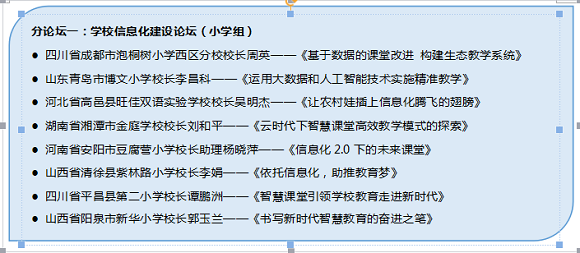 分论坛一：学校信息化建设论坛（小学组）

● 四川省成都市泡桐树小学西区分校校长周英——《基于数据的课堂改进 构建生态教学系统》
● 山东青岛市博文小学校长李昌科——《运用大数据和人工智能技术实施精准教学》
● 河北省高邑县旺佳双语实验学校校长吴明杰——《让农村娃插上信息化腾飞的翅膀》
● 湖南省湘潭市金庭学校校长刘和平——《云时代下智慧课堂高效教学模式的探索》
● 河南省安阳市豆腐营小学校长助理杨晓萍——《信息化 2.0 下的未来课堂》
● 山西省清徐县紫林路小学校长李娟——《依托信息化，助推教育梦》
● 四川省平昌县第二小学校长谭鹏洲——《智慧课堂引领学校教育走进新时代》
● 山西省阳泉市新华小学校长郭玉兰——《书写新时代智慧教育的奋进之笔》